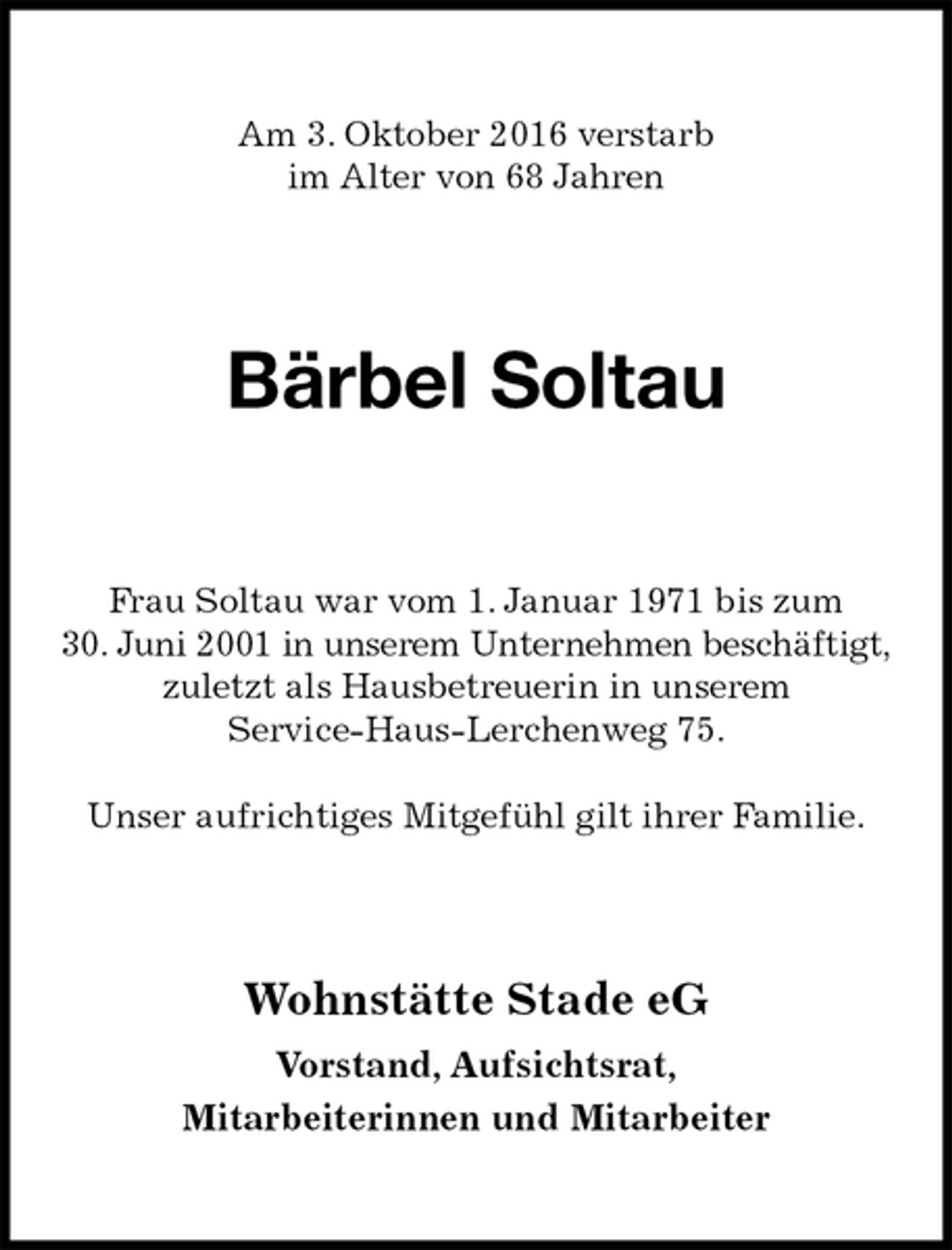 Am 3. Oktober 2016 verstarb
im Alter von 68 Jahren

Bärbel Soltau

Frau Soltau war vom 1. Januar 1971 bis zum 30. Juni 2001 in unserem Unternehmen beschäftigt, zuletzt als Hausbetreuerin in unserem Service-Haus-Lerchenweg 75.

Unser aufrichtiges Mitgefühl gilt ihrer Familie.

Wohnstätte Stade eG

Vorstand, Aufsichtsrat,
Mitarbeiterinnen und Mitarbeiter